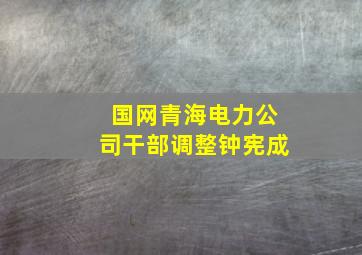 国网青海电力公司干部调整钟宪成